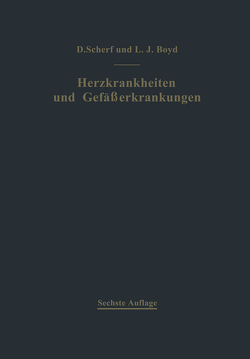 D.Scherf und L. J. Boyd

Herzkrankheiten
und Gefäßerkrankungen

Sechste Auflage